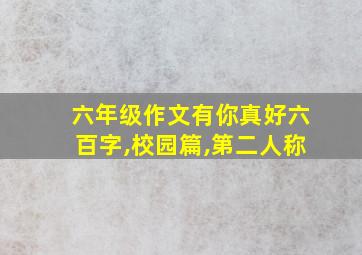 六年级作文有你真好六百字,校园篇,第二人称